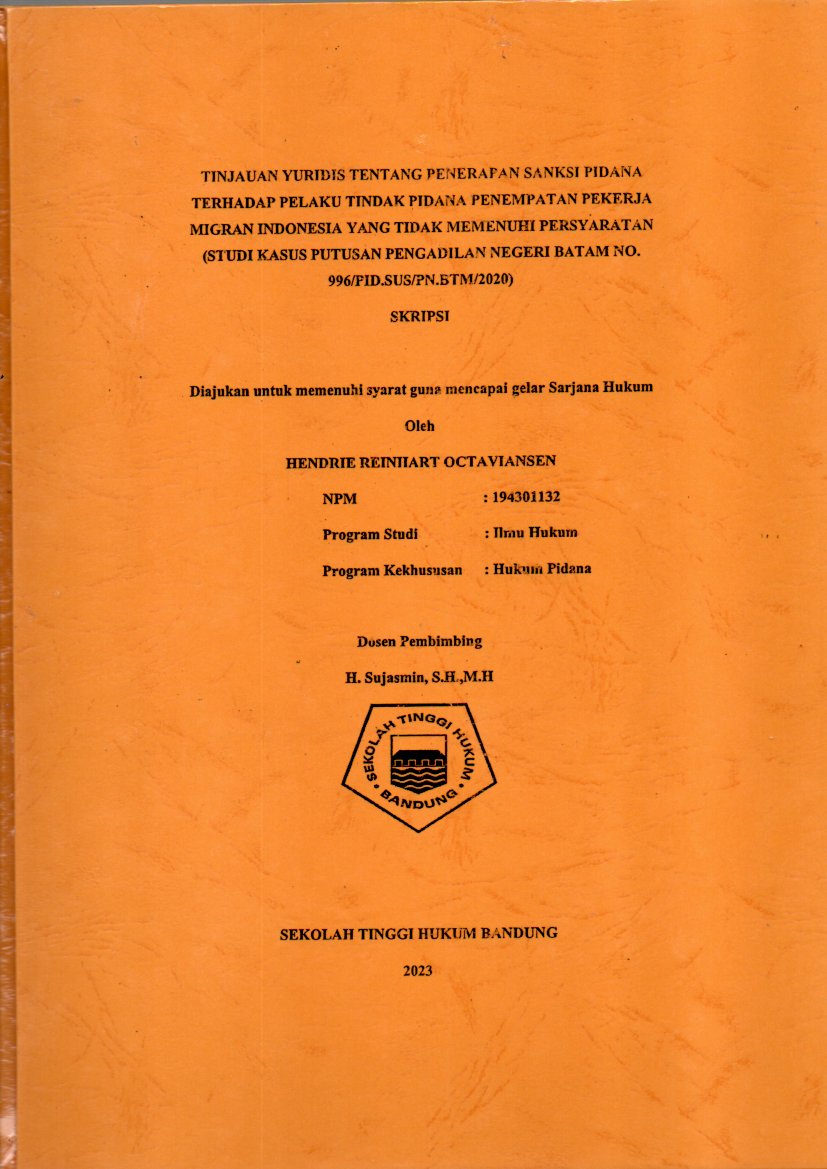 TINJAUAN YURIDIS TENTANG PENERAPAN SANKSI PIDANA TERHADAP PELAKU TINDAK PIDANA PENEMPATAN PEKERJA MIGRAN INDONESIA YANG TIDAK MEMENUHI PERSYARATAN (STUDI KASUS PUTUSAN PENGADILAN NEGERI BATAM NO. 996/PID.SUS/PN.BTM/2020)

SKRIPSI

Diajukan untuk memenuhi syarat guna mencapai gelar Sarjana Hukum

Oleh

HENDRIE REINHART OCTAVIANSEN

NPM : 194301132

Program Studi : Ilmu Hukum

Program Kekhususan : Hukum Pidana

Dosen Pembimbing

H. Sujasmin, S.H.,M.H

SEKOLAH TINGGI HUKUM BANDUNG

SEKOLAH TINGGI HUKUM BANDUNG

2023